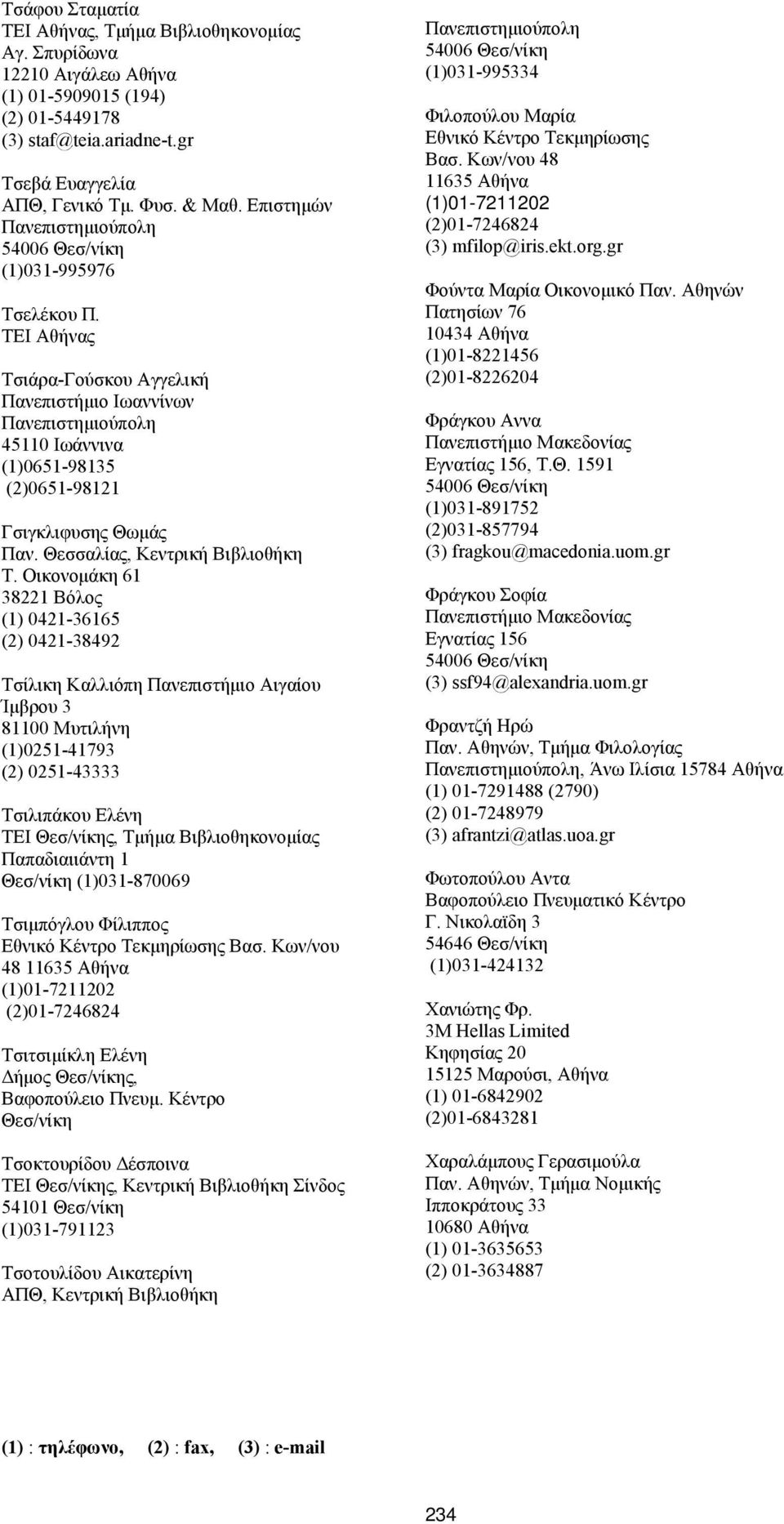 Τσάφου Σταματία
ΤΕΙ Αθήνας, Τμήμα Βιβλιοθηκονομίας
Αγ. Σπυρίδωνα
12210 Αιγάλεω Αθήνα
(1) 01-5909015 (194)
(2) 01-5449178
(3) staf@teia.ariadne-t.gr

Τσεβά Ευαγγελία
ΑΠΘ, Γενικό Τμ. Φυσ. & Μαθ. Επιστημών
Πανεπιστημιούπολη
54006 Θεσ/νίκη
(1)031-995976

Τσελέκου Π.
ΤΕΙ Αθήνας

Τσιάρα-Γούσκου Αγγελική
Πανεπιστήμιο Ιωαννίνων
Πανεπιστημιούπολη
45110 Ιωάννινα
(1)0651-98135
(2)0651-98121

Γσιγκλιφυσης Θωμάς
Παν. Θεσσαλίας, Κεντρική Βιβλιοθήκη
Τ. Οικονομάκη 61
38221 Βόλος
(1) 0421-36165
(2) 0421-38492

Τσίλικη Καλλιόπη Πανεπιστήμιο Αιγαίου
Ίμβρου 3
81100 Μυτιλήνη
(1)0251-41793
(2) 0251-43333

Τσιλιπάκου Ελένη
ΤΕΙ Θεσ/νίκης, Τμήμα Βιβλιοθηκονομίας
Παπαδιαιιάντη 1
Θεσ/νίκη (1)031-870069

Τσιμπόγλου Φίλιππος
Εθνικό Κέντρο Τεκμηρίωσης Βασ. Κων/νου 48 11635 Αθήνα
(1)01-7211202
(2)01-7246824

Τσιτσιμίκλη Ελένη
Δήμος Θεσ/νίκης,
Βαφοπούλειο Πνευμ. Κέντρο
Θεσ/νίκη

Τσοκτουρίδου Δέσποινα
ΤΕΙ Θεσ/νίκης, Κεντρική Βιβλιοθήκη Σίνδος
54101 Θεσ/νίκη
(1)031-791123

Τσοτουλίδου Αικατερίνη
ΑΠΘ, Κεντρική Βιβλιοθήκη

Πανεπιστημιούπολη
54006 Θεσ/νίκη
(1)031-995334

Φιλοπούλου Μαρία
Εθνικό Κέντρο Τεκμηρίωσης
Βασ. Κων/νου 48
11635 Αθήνα
(1)01-7211202
(2)01-7246824
(3) mfilop@iris.ekt.org.gr

Φούντα Μαρία Οικονομικό Παν. Αθηνών
Πατησίων 76
10434 Αθήνα
(1)01-8221456
(2)01-8226204

Φράγκου Αννα
Πανεπιστήμιο Μακεδονίας
Εγνατίας 156, Τ.Θ. 1591
54006 Θεσ/νίκη
(1)031-891752
(2)031-857794
(3) fragkou@macedonia.uom.gr

Φράγκου Σοφία
Πανεπιστήμιο Μακεδονίας
Εγνατίας 156
54006 Θεσ/νίκη
(3) ssf94@alexandria.uom.gr

Φραντζή Ηρώ
Παν. Αθηνών, Τμήμα Φιλολογίας
Πανεπιστημιούπολη, Άνω Ιλίσια 15784 Αθήνα
(1) 01-7291488 (2790)
(2) 01-7248979
(3) afrantzi@atlas.uoa.gr

Φωτοπούλου Αντα
Βαφοπούλειο Πνευματικό Κέντρο
Γ. Νικολαΐδη 3
54646 Θεσ/νίκη
(1)031-424132

Χανιώτης Φρ.
3M Hellas Limited
Κηφησίας 20
15125 Μαρούσι, Αθήνα
(1) 01-6842902
(2)01-6843281

Χαραλάμπους Γερασιμούλα
Παν. Αθηνών, Τμήμα Νομικής
Ιπποκράτους 33
10680 Αθήνα
(1) 01-3635653
(2) 01-3634887

(1) : τηλέφωνο, (2) : fax, (3) : e-mail

234